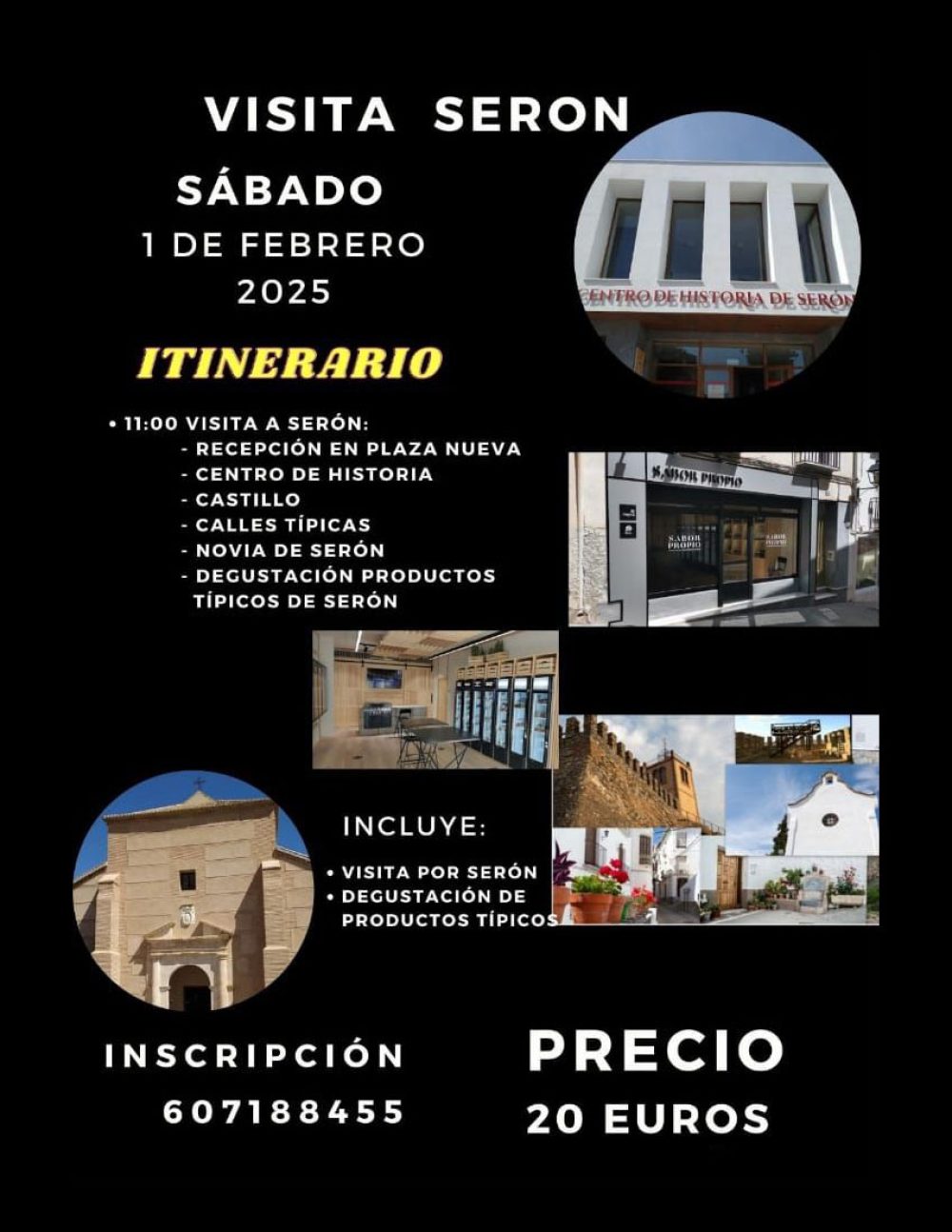 VISITA SERON

SÁBADO
1 DE FEBRERO
2025

CENTRO DE HISTORIA DE SERÓN

ITINERARIO

• 11:00 VISITA A SERÓN:
- RECEPCIÓN EN PLAZA NUEVA
- CENTRO DE HISTORIA
- CASTILLO
- CALLES TÍPICAS
- NOVIA DE SERÓN
- DEGUSTACIÓN PRODUCTOS TÍPICOS DE SERÓN

SABOR PROPIO

INCLUYE:
• VISITA POR SERÓN
• DEGUSTACIÓN DE PRODUCTOS TÍPICOS

INSCRIPCIÓN
607188455

PRECIO
20 EUROS